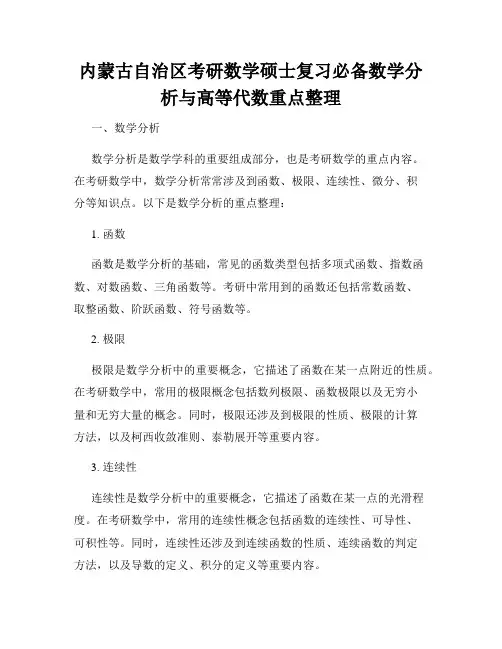 内蒙古自治区考研数学硕士复习必备数学分析与高等代数重点整理

一、数学分析

数学分析是数学学科的重要组成部分，也是考研数学的重点内容。在考研数学中，数学分析常常涉及到函数、极限、连续性、微分、积分等知识点。以下是数学分析的重点整理：

1. 函数

函数是数学分析的基础，常见的函数类型包括多项式函数、指数函数、对数函数、三角函数等。考研中常用到的函数还包括常数函数、取整函数、阶跃函数、符号函数等。

2. 极限

极限是数学分析中的重要概念，它描述了函数在某一点附近的性质。在考研数学中，常用的极限概念包括数列极限、函数极限以及无穷小量和无穷大量的概念。同时，极限还涉及到极限的性质、极限的计算方法，以及柯西收敛准则、泰勒展开等重要内容。

3. 连续性

连续性是数学分析中的重要概念，它描述了函数在某一点的光滑程度。在考研数学中，常用的连续性概念包括函数的连续性、可导性、可积性等。同时，连续性还涉及到连续函数的性质、连续函数的判定方法，以及导数的定义、积分的定义等重要内容。